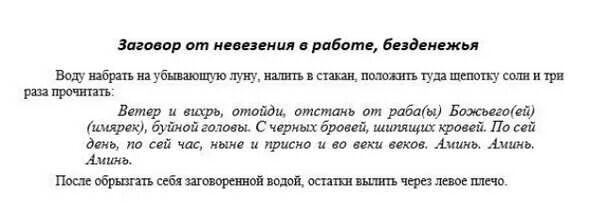 Заговор от невезения в работе, безденежья

Воду набрать на убывающую луну, налить в стакан, положить туда щепотку соли и три раза прочитать:

Ветер и вихрь, отойди, отстань от раба(ы) Божьего(ей) (имярек), буйной головы. С черных бровей, шипящих кровей. По сей день, по сей час, ныне и присно и во веки веков. Аминь. Аминь. Аминь.

После обрызгать себя заговоренной водой, остатки вылить через левое плечо.